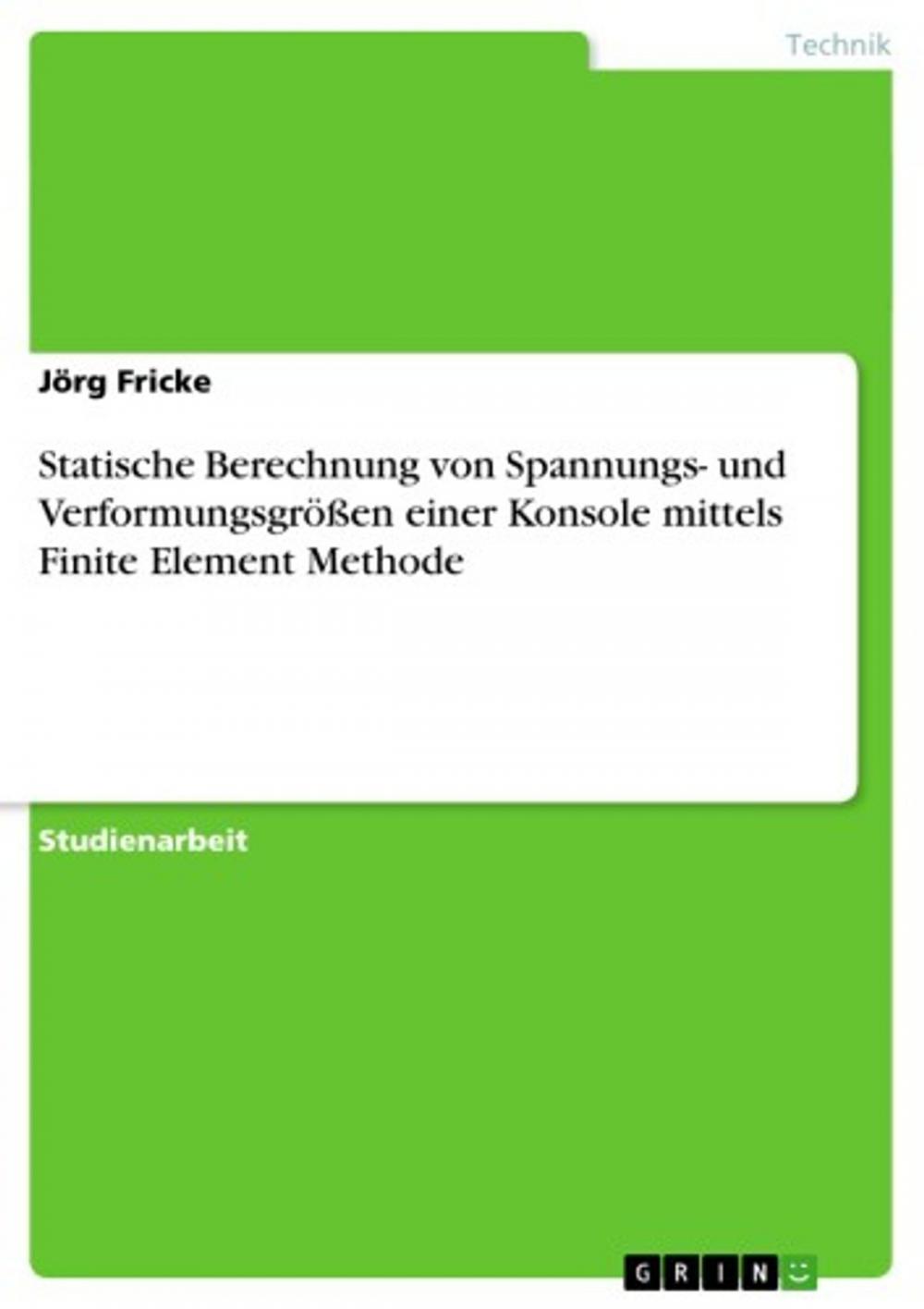 Technik

Jörg Fricke

Statische Berechnung von Spannungs- und Verformungsgrößen einer Konsole mittels Finite Element Methode

Studienarbeit

GRIN